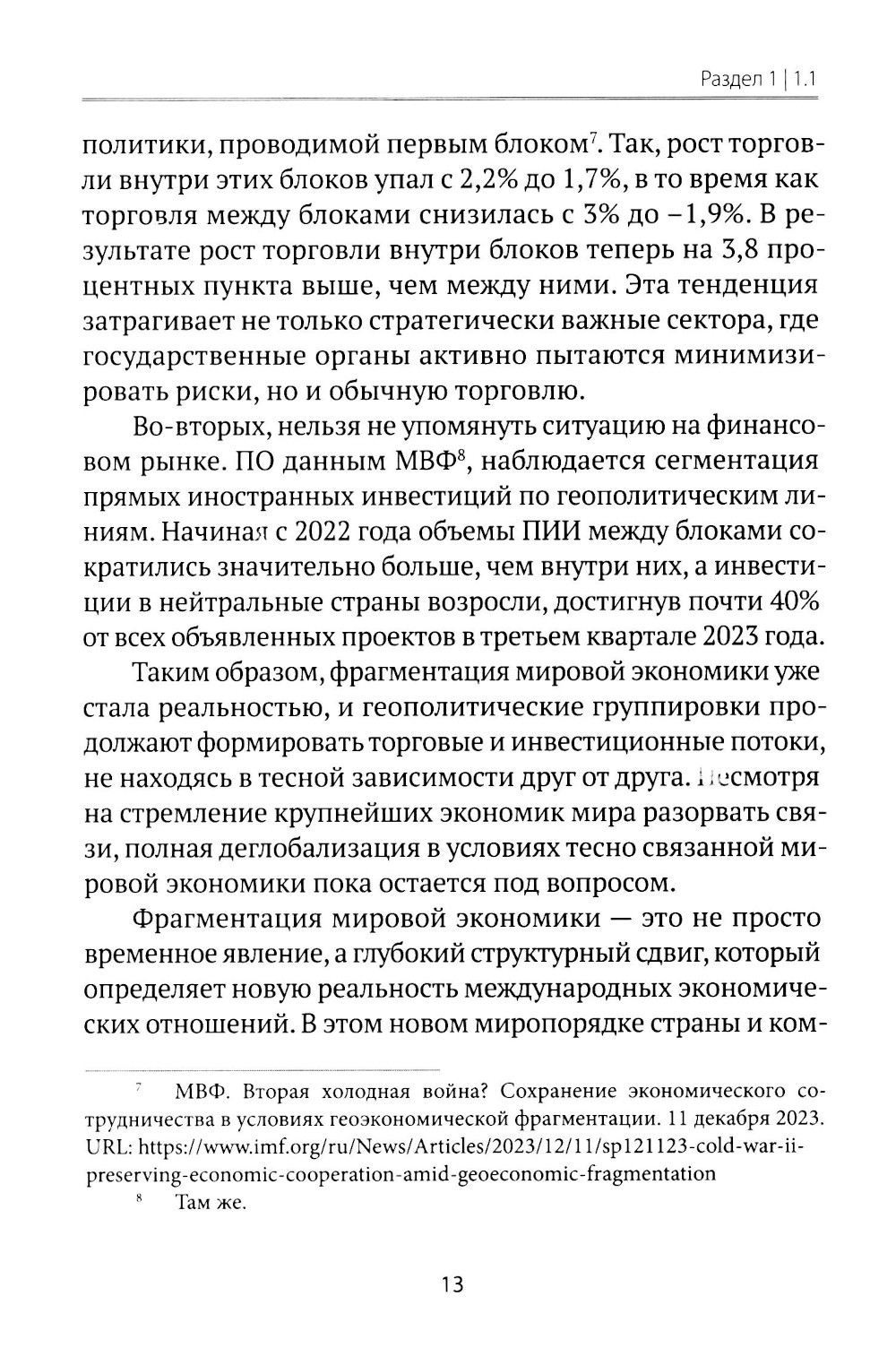 Раздел 1 | 1.1

политики, проводимой первым блоком$^7$. Так, рост торговли внутри этих блоков упал с 2,2% до 1,7%, в то время как торговля между блоками снизилась с 3% до −1,9%. В результате рост торговли внутри блоков теперь на 3,8 процентных пункта выше, чем между ними. Эта тенденция затрагивает не только стратегически важные сектора, где государственные органы активно пытаются минимизировать риски, но и обычную торговлю.

Во-вторых, нельзя не упомянуть ситуацию на финансовом рынке. ПО данным МВФ$^8$, наблюдается сегментация прямых иностранных инвестиций по геополитическим линиям. Начиная с 2022 года объемы ПИИ между блоками сократились значительно больше, чем внутри них, а инвестиции в нейтральные страны возросли, достигнув почти 40% от всех объявленных проектов в третьем квартале 2023 года.

Таким образом, фрагментация мировой экономики уже стала реальностью, и геополитические группировки продолжают формировать торговые и инвестиционные потоки, не находясь в тесной зависимости друг от друга. Несмотря на стремление крупнейших экономик мира разорвать связи, полная деглобализация в условиях тесно связанной мировой экономики пока остается под вопросом.

Фрагментация мировой экономики — это не просто временное явление, а глубокий структурный сдвиг, который определяет новую реальность международных экономических отношений. В этом новом миропорядке страны и ком-

$^7$ МВФ. Вторая холодная война? Сохранение экономического сотрудничества в условиях геоэкономической фрагментации. 11 декабря 2023. URL: https://www.imf.org/ru/News/Articles/2023/12/11/sp121123-cold-war-ii-preserving-economic-cooperation-amid-geoeconomic-fragmentation

$^8$ Там же.

13